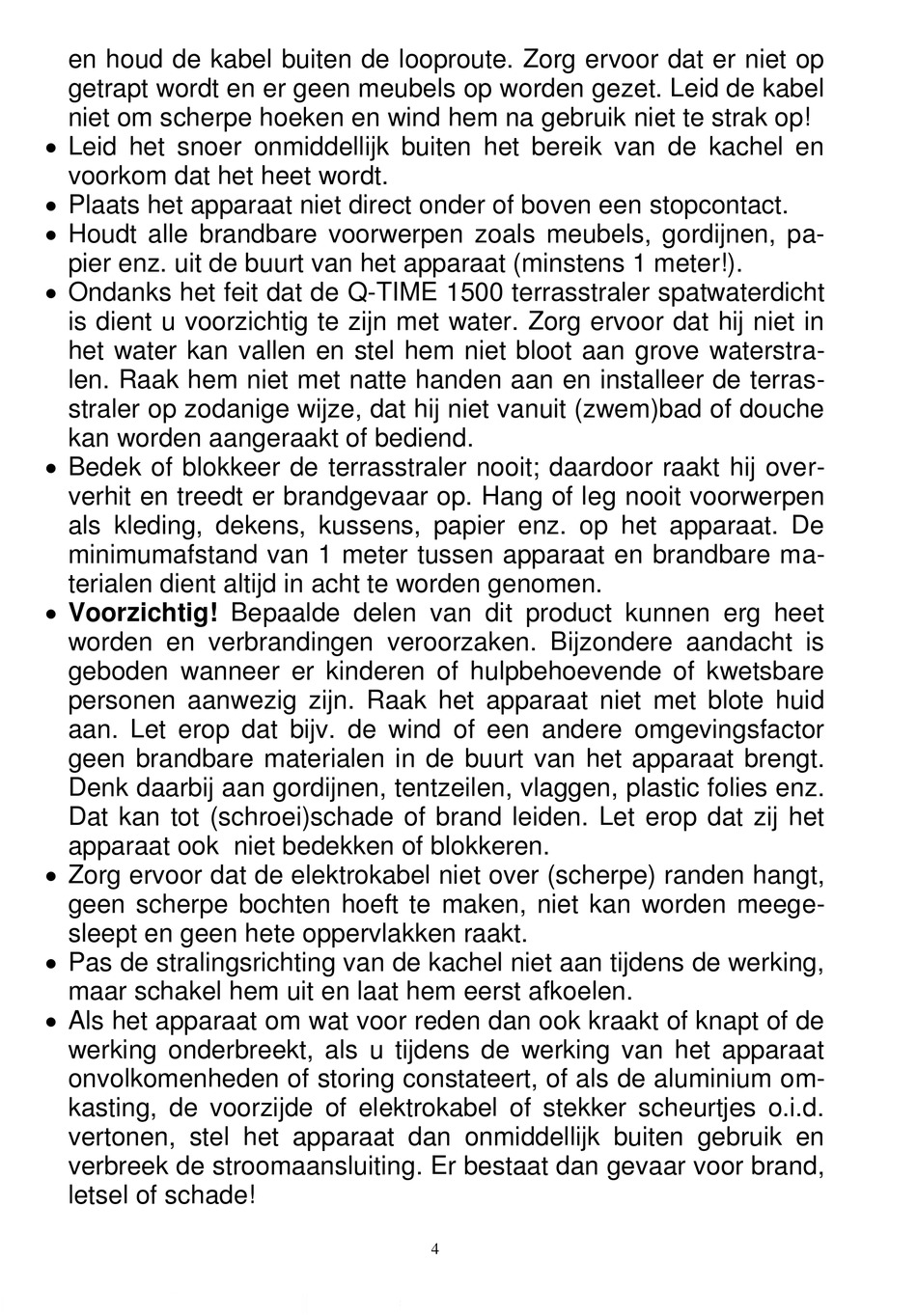 en houd de kabel buiten de looproute. Zorg ervoor dat er niet op getrapt wordt en er geen meubels op worden gezet. Leid de kabel niet om scherpe hoeken en wind hem na gebruik niet te strak op!
• Leid het snoer onmiddellijk buiten het bereik van de kachel en voorkom dat het heet wordt.
• Plaats het apparaat niet direct onder of boven een stopcontact.
• Houdt alle brandbare voorwerpen zoals meubels, gordijnen, papier enz. uit de buurt van het apparaat (minstens 1 meter!).
• Ondanks het feit dat de Q-TIME 1500 terrasstraler spatwaterdicht is dient u voorzichtig te zijn met water. Zorg ervoor dat hij niet in het water kan vallen en stel hem niet bloot aan grove waterstralen. Raak hem niet met natte handen aan en installeer de terrasstraler op zodanige wijze, dat hij niet vanuit (zwem)bad of douche kan worden aangeraakt of bediend.
• Bedek of blokkeer de terrasstraler nooit; daardoor raakt hij oververhit en treedt er brandgevaar op. Hang of leg nooit voorwerpen als kleding, dekens, kussens, papier enz. op het apparaat. De minimumafstand van 1 meter tussen apparaat en brandbare materialen dient altijd in acht te worden genomen.
• **Voorzichtig!** Bepaalde delen van dit product kunnen erg heet worden en verbrandingen veroorzaken. Bijzondere aandacht is geboden wanneer er kinderen of hulpbehoevende of kwetsbare personen aanwezig zijn. Raak het apparaat niet met blote huid aan. Let erop dat bijv. de wind of een andere omgevingsfactor geen brandbare materialen in de buurt van het apparaat brengt. Denk daarbij aan gordijnen, tentzeilen, vlaggen, plastic folies enz. Dat kan tot (schroei)schade of brand leiden. Let erop dat zij het apparaat ook niet bedekken of blokkeren.
• Zorg ervoor dat de elektrokabel niet over (scherpe) randen hangt, geen scherpe bochten hoeft te maken, niet kan worden meegesleept en geen hete oppervlakken raakt.
• Pas de stralingsrichting van de kachel niet aan tijdens de werking, maar schakel hem uit en laat hem eerst afkoelen.
• Als het apparaat om wat voor reden dan ook kraakt of knapt of de werking onderbreekt, als u tijdens de werking van het apparaat onvolkomenheden of storing constateert, of als de aluminium omkasting, de voorzijde of elektrokabel of stekker scheurtjes o.i.d. vertonen, stel het apparaat dan onmiddellijk buiten gebruik en verbreek de stroomaansluiting. Er bestaat dan gevaar voor brand, letsel of schade!

4